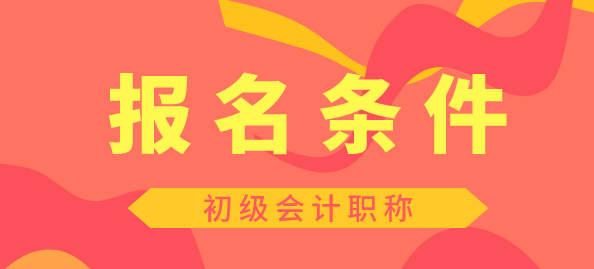 报名条件

初级会计职称